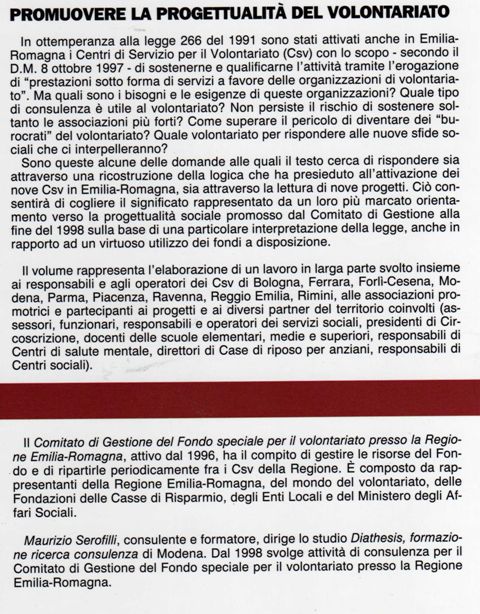 PROMUOVERE LA PROGETTUALITÀ DEL VOLONTARIATO

In ottemperanza alla legge 266 del 1991 sono stati attivati anche in Emilia-Romagna i Centri di Servizio per il Volontariato (Csv) con lo scopo - secondo il D.M. 8 ottobre 1997 - di sostenerne e qualificarne l'attività tramite l'erogazione di "prestazioni sotto forma di servizi a favore delle organizzazioni di volontariato". Ma quali sono i bisogni e le esigenze di queste organizzazioni? Quale tipo di consulenza è utile al volontariato? Non persiste il rischio di sostenere soltanto le associazioni più forti? Come superare il pericolo di diventare dei "burocrati" del volontariato? Quale volontariato per rispondere alle nuove sfide sociali che ci interpelleranno?
Sono queste alcune delle domande alle quali il testo cerca di rispondere sia attraverso una ricostruzione della logica che ha presieduto all'attivazione dei nove Csv in Emilia-Romagna, sia attraverso la lettura di nove progetti. Ciò consentirà di cogliere il significato rappresentato da un loro più marcato orientamento verso la progettualità sociale promosso dal Comitato di Gestione alla fine del 1998 sulla base di una particolare interpretazione della legge, anche in rapporto ad un virtuoso utilizzo dei fondi a disposizione.

Il volume rappresenta l'elaborazione di un lavoro in larga parte svolto insieme ai responsabili e agli operatori dei Csv di Bologna, Ferrara, Forlì-Cesena, Modena, Parma, Piacenza, Ravenna, Reggio Emilia, Rimini, alle associazioni promotrici e partecipanti ai progetti e ai diversi partner del territorio coinvolti (assessori, funzionari, responsabili e operatori dei servizi sociali, presidenti di Circoscrizione, docenti delle scuole elementari, medie e superiori, responsabili di Centri di salute mentale, direttori di Case di riposo per anziani, responsabili di Centri sociali).

Il Comitato di Gestione del Fondo speciale per il volontariato presso la Regione Emilia-Romagna, attivo dal 1996, ha il compito di gestire le risorse del Fondo e di ripartirle periodicamente fra i Csv della Regione. È composto da rappresentanti della Regione Emilia-Romagna, del mondo del volontariato, delle Fondazioni delle Casse di Risparmio, degli Enti Locali e del Ministero degli Affari Sociali.

Maurizio Serofilli, consulente e formatore, dirige lo studio Diathesis, formazione ricerca consulenza di Modena. Dal 1998 svolge attività di consulenza per il Comitato di Gestione del Fondo speciale per il volontariato presso la Regione Emilia-Romagna.